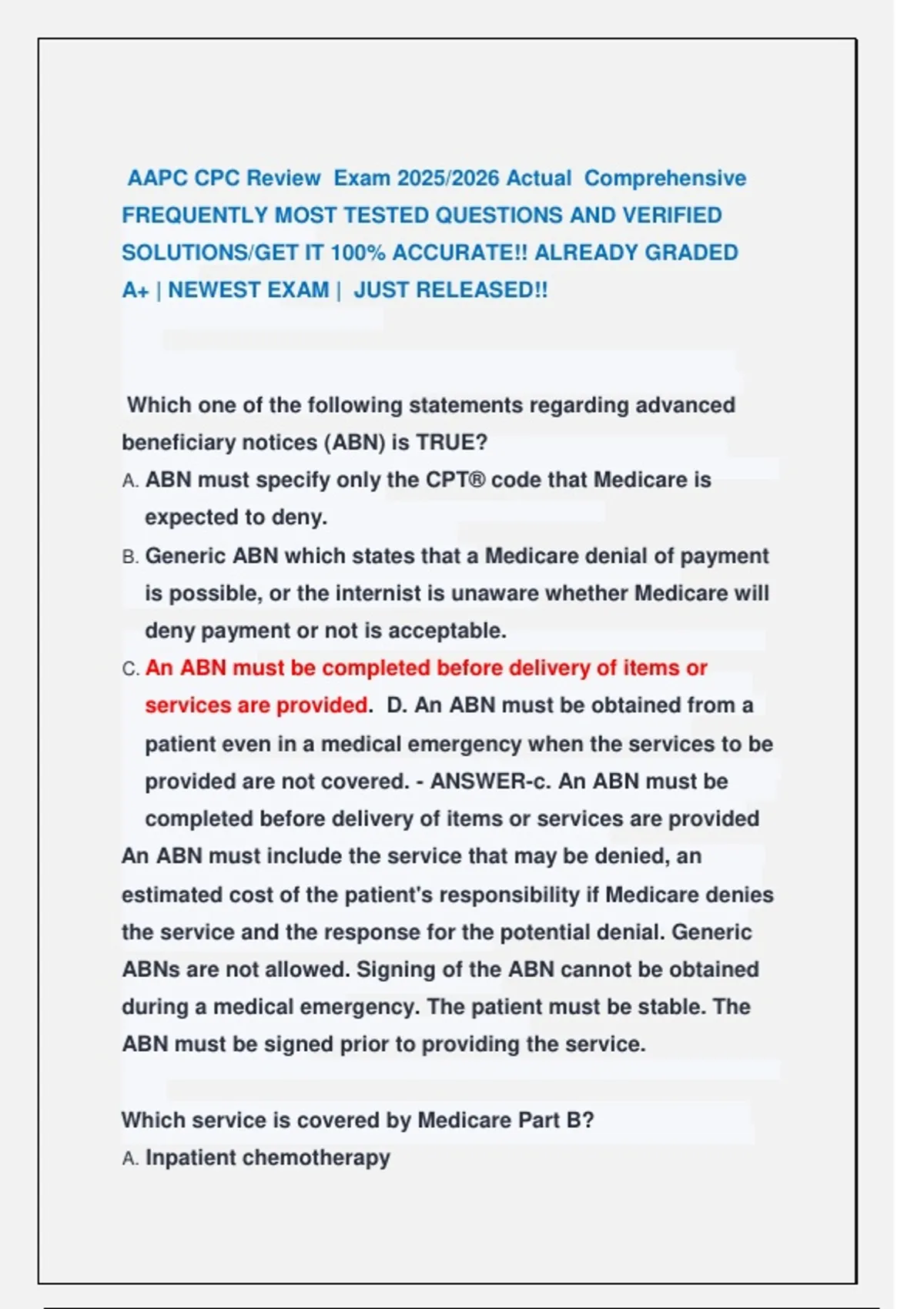 AAPC CPC Review Exam 2025/2026 Actual Comprehensive FREQUENTLY MOST TESTED QUESTIONS AND VERIFIED SOLUTIONS/GET IT 100% ACCURATE!! ALREADY GRADED A+ | NEWEST EXAM | JUST RELEASED!!

Which one of the following statements regarding advanced beneficiary notices (ABN) is TRUE?
A. ABN must specify only the CPT® code that Medicare is expected to deny.
B. Generic ABN which states that a Medicare denial of payment is possible, or the internist is unaware whether Medicare will deny payment or not is acceptable.
C. An ABN must be completed before delivery of items or services are provided. D. An ABN must be obtained from a patient even in a medical emergency when the services to be provided are not covered. - ANSWER-c. An ABN must be completed before delivery of items or services are provided
An ABN must include the service that may be denied, an estimated cost of the patient's responsibility if Medicare denies the service and the response for the potential denial. Generic ABNs are not allowed. Signing of the ABN cannot be obtained during a medical emergency. The patient must be stable. The ABN must be signed prior to providing the service.

Which service is covered by Medicare Part B?
A. Inpatient chemotherapy